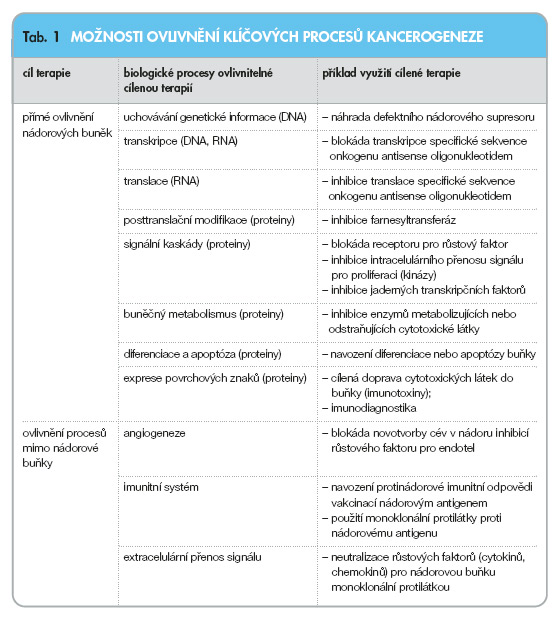 Tab. 1 MOŽNOSTI OVLIVNĚNÍ KLÍČOVÝCH PROCESŮ KANCEROGENEZE

| cíl terapie | biologické procesy ovlivnitelné cílenou terapií | příklad využití cílené terapie |
|---|---|---|
| přímé ovlivnění nádorových buněk | uchovávání genetické informace (DNA) | – náhrada defektního nádorového supresoru |
| | transkripce (DNA, RNA) | – blokáda transkripce specifické sekvence onkogenu antisense oligonukleotidem |
| | translace (RNA) | – inhibice translace specifické sekvence onkogenu antisense oligonukleotidem |
| | posttranslační modifikace (proteiny) | – inhibice farnesyltransferáz |
| | signální kaskády (proteiny) | – blokáda receptoru pro růstový faktor – inhibice intracelulárního přenosu signálu pro proliferaci (kinázy) – inhibice jaderných transkripčních faktorů |
| | buněčný metabolismus (proteiny) | – inhibice enzymů metabolizujících nebo odstraňujících cytotoxické látky |
| | diferenciace a apoptóza (proteiny) | – navození diferenciace nebo apoptózy buňky |
| | exprese povrchových znaků (proteiny) | – cílená doprava cytotoxických látek do buňky (imunotoxiny); – imunodiagnostika |
| ovlivnění procesů mimo nádorové buňky | angiogeneze | – blokáda novotvorby cév v nádoru inhibicí růstového faktoru pro endotel |
| | imunitní systém | – navození protinádorové imunitní odpovědi vakcinací nádorovým antigenem – použití monoklonální protilátky proti nádorovému antigenu |
| | extracelulární přenos signálu | – neutralizace růstových faktorů (cytokinů, chemokinů) pro nádorovou buňku monoklonální protilátkou |